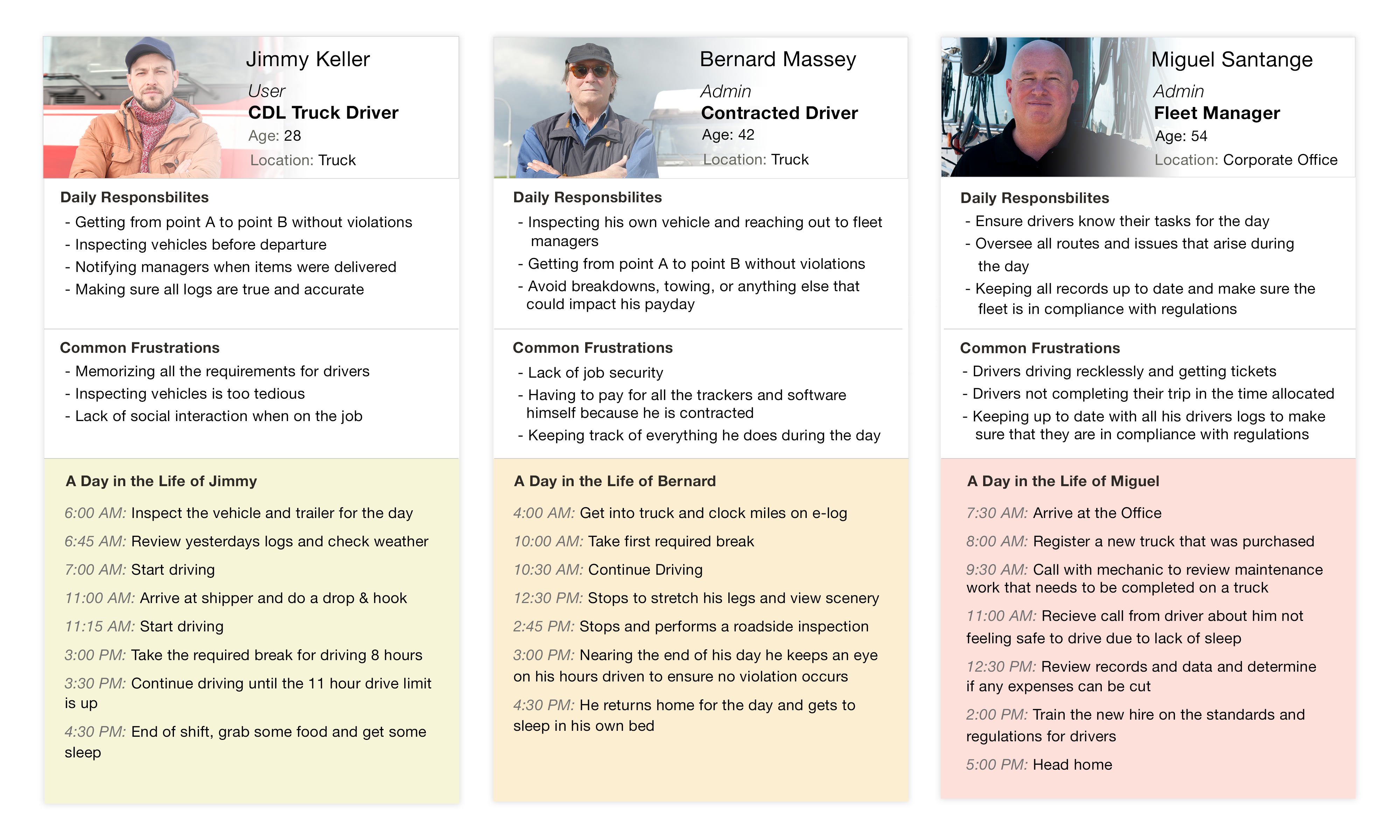 Jimmy Keller

User

CDL Truck Driver

Age: 28

Location: Truck

Daily Responsbilites

- Getting from point A to point B without violations
- Inspecting vehicles before departure
- Notifying managers when items were delivered
- Making sure all logs are true and accurate

Common Frustrations

- Memorizing all the requirements for drivers
- Inspecting vehicles is too tedious
- Lack of social interaction when on the job

A Day in the Life of Jimmy

6:00 AM: Inspect the vehicle and trailer for the day

6:45 AM: Review yesterdays logs and check weather

7:00 AM: Start driving

11:00 AM: Arrive at shipper and do a drop & hook

11:15 AM: Start driving

3:00 PM: Take the required break for driving 8 hours

3:30 PM: Continue driving until the 11 hour drive limit is up

4:30 PM: End of shift, grab some food and get some sleep

Bernard Massey

Admin

Contracted Driver

Age: 42

Location: Truck

Daily Responsbilites

- Inspecting his own vehicle and reaching out to fleet managers
- Getting from point A to point B without violations
- Avoid breakdowns, towing, or anything else that could impact his payday

Common Frustrations

- Lack of job security
- Having to pay for all the trackers and software himself because he is contracted
- Keeping track of everything he does during the day

A Day in the Life of Bernard

4:00 AM: Get into truck and clock miles on e-log

10:00 AM: Take first required break

10:30 AM: Continue Driving

12:30 PM: Stops to stretch his legs and view scenery

2:45 PM: Stops and performs a roadside inspection

3:00 PM: Nearing the end of his day he keeps an eye on his hours driven to ensure no violation occurs

4:30 PM: He returns home for the day and gets to sleep in his own bed

Miguel Santange

Admin

Fleet Manager

Age: 54

Location: Corporate Office

Daily Responsbilites

- Ensure drivers know their tasks for the day
- Oversee all routes and issues that arise during the day
- Keeping all records up to date and make sure the fleet is in compliance with regulations

Common Frustrations

- Drivers driving recklessly and getting tickets
- Drivers not completing their trip in the time allocated
- Keeping up to date with all his drivers logs to make sure that they are in compliance with regulations

A Day in the Life of Miguel

7:30 AM: Arrive at the Office

8:00 AM: Register a new truck that was purchased

9:30 AM: Call with mechanic to review maintenance work that needs to be completed on a truck

11:00 AM: Recieve call from driver about him not feeling safe to drive due to lack of sleep

12:30 PM: Review records and data and determine if any expenses can be cut

2:00 PM: Train the new hire on the standards and regulations for drivers

5:00 PM: Head home